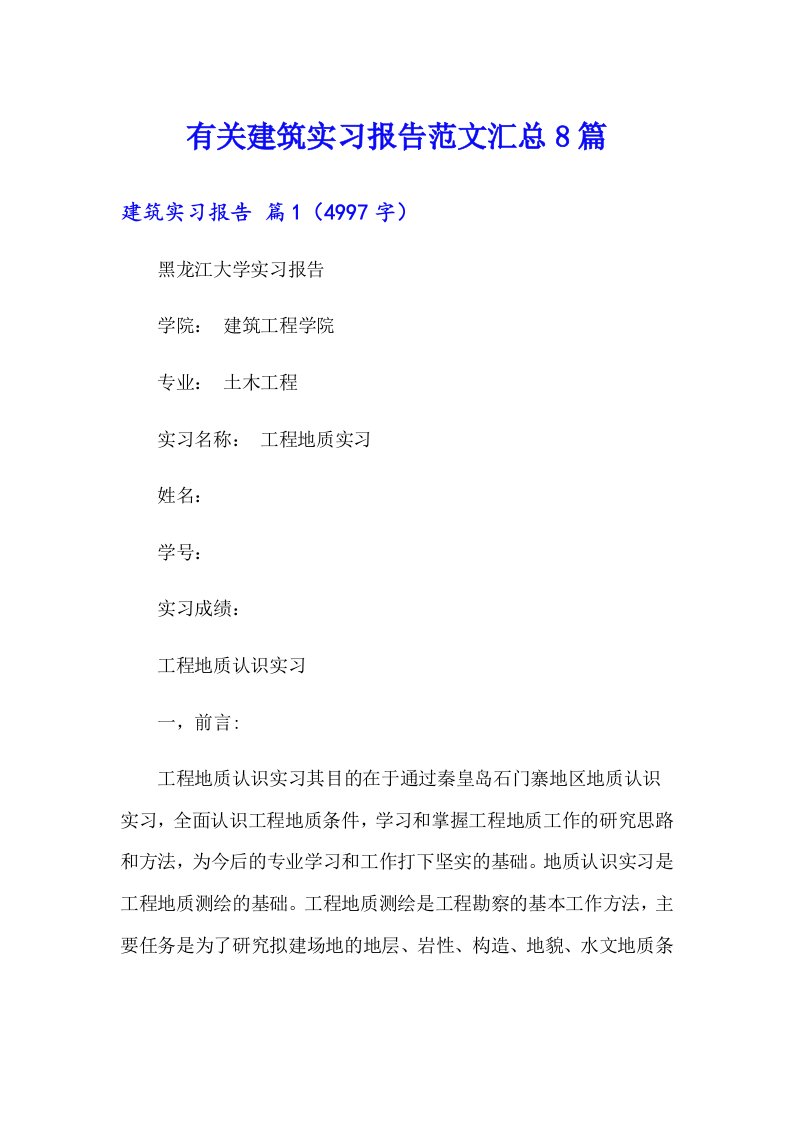 有关建筑实习报告范文汇总8篇

建筑实习报告 篇1（4997字）

黑龙江大学实习报告

学院： 建筑工程学院

专业： 土木工程

实习名称： 工程地质实习

姓名：

学号：

实习成绩：

工程地质认识实习

一，前言:

工程地质认识实习其目的在于通过秦皇岛石门寨地区地质认识实习，全面认识工程地质条件，学习和掌握工程地质工作的研究思路和方法，为今后的专业学习和工作打下坚实的基础。地质认识实习是工程地质测绘的基础。工程地质测绘是工程勘察的基本工作方法，主要任务是为了研究拟建场地的地层、岩性、构造、地貌、水文地质条